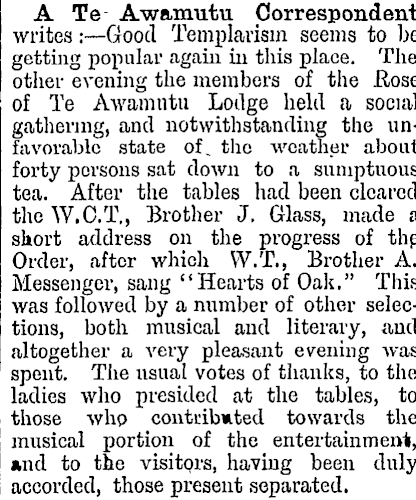 A Te Awamutu Correspondent writes:—Good Templarism seems to be getting popular again in this place. The other evening the members of the Rose of Te Awamutu Lodge held a social gathering, and notwithstanding the unfavorable state of the weather about forty persons sat down to a sumptuous tea. After the tables had been cleared the W.C.T., Brother J. Glass, made a short address on the progress of the Order, after which W.T., Brother A. Messenger, sang "Hearts of Oak." This was followed by a number of other selections, both musical and literary, and altogether a very pleasant evening was spent. The usual votes of thanks, to the ladies who presided at the tables, to those who contributed towards the musical portion of the entertainment, and to the visitors, having been duly accorded, those present separated.